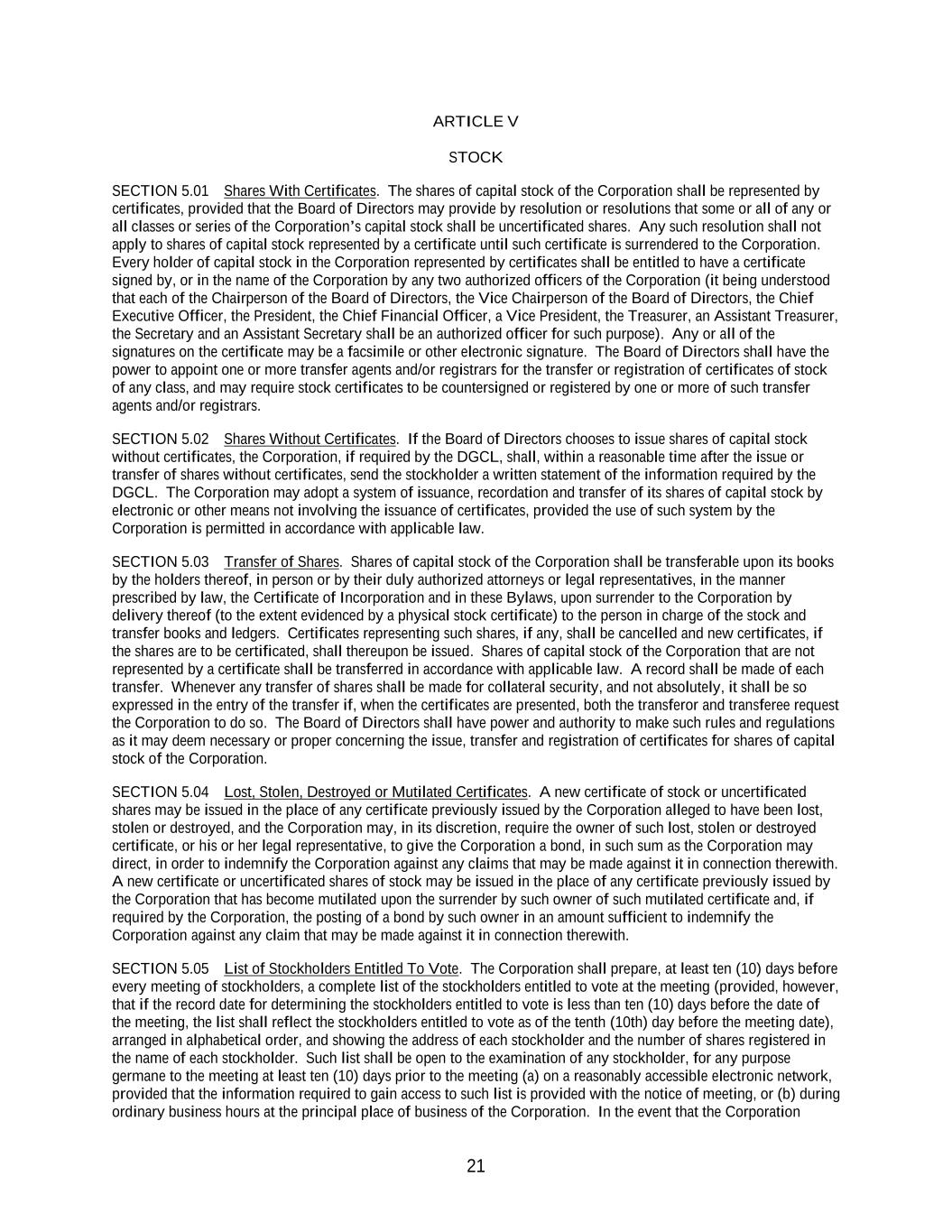 ARTICLE V

STOCK

SECTION 5.01 Shares With Certificates. The shares of capital stock of the Corporation shall be represented by certificates, provided that the Board of Directors may provide by resolution or resolutions that some or all of any or all classes or series of the Corporation's capital stock shall be uncertificated shares. Any such resolution shall not apply to shares of capital stock represented by a certificate until such certificate is surrendered to the Corporation. Every holder of capital stock in the Corporation represented by certificates shall be entitled to have a certificate signed by, or in the name of the Corporation by any two authorized officers of the Corporation (it being understood that each of the Chairperson of the Board of Directors, the Vice Chairperson of the Board of Directors, the Chief Executive Officer, the President, the Chief Financial Officer, a Vice President, the Treasurer, an Assistant Treasurer, the Secretary and an Assistant Secretary shall be an authorized officer for such purpose). Any or all of the signatures on the certificate may be a facsimile or other electronic signature. The Board of Directors shall have the power to appoint one or more transfer agents and/or registrars for the transfer or registration of certificates of stock of any class, and may require stock certificates to be countersigned or registered by one or more of such transfer agents and/or registrars.

SECTION 5.02 Shares Without Certificates. If the Board of Directors chooses to issue shares of capital stock without certificates, the Corporation, if required by the DGCL, shall, within a reasonable time after the issue or transfer of shares without certificates, send the stockholder a written statement of the information required by the DGCL. The Corporation may adopt a system of issuance, recordation and transfer of its shares of capital stock by electronic or other means not involving the issuance of certificates, provided the use of such system by the Corporation is permitted in accordance with applicable law.

SECTION 5.03 Transfer of Shares. Shares of capital stock of the Corporation shall be transferable upon its books by the holders thereof, in person or by their duly authorized attorneys or legal representatives, in the manner prescribed by law, the Certificate of Incorporation and in these Bylaws, upon surrender to the Corporation by delivery thereof (to the extent evidenced by a physical stock certificate) to the person in charge of the stock and transfer books and ledgers. Certificates representing such shares, if any, shall be cancelled and new certificates, if the shares are to be certificated, shall thereupon be issued. Shares of capital stock of the Corporation that are not represented by a certificate shall be transferred in accordance with applicable law. A record shall be made of each transfer. Whenever any transfer of shares shall be made for collateral security, and not absolutely, it shall be so expressed in the entry of the transfer if, when the certificates are presented, both the transferor and transferee request the Corporation to do so. The Board of Directors shall have power and authority to make such rules and regulations as it may deem necessary or proper concerning the issue, transfer and registration of certificates for shares of capital stock of the Corporation.

SECTION 5.04 Lost, Stolen, Destroyed or Mutilated Certificates. A new certificate of stock or uncertificated shares may be issued in the place of any certificate previously issued by the Corporation alleged to have been lost, stolen or destroyed, and the Corporation may, in its discretion, require the owner of such lost, stolen or destroyed certificate, or his or her legal representative, to give the Corporation a bond, in such sum as the Corporation may direct, in order to indemnify the Corporation against any claims that may be made against it in connection therewith. A new certificate or uncertificated shares of stock may be issued in the place of any certificate previously issued by the Corporation that has become mutilated upon the surrender by such owner of such mutilated certificate and, if required by the Corporation, the posting of a bond by such owner in an amount sufficient to indemnify the Corporation against any claim that may be made against it in connection therewith.

SECTION 5.05 List of Stockholders Entitled To Vote. The Corporation shall prepare, at least ten (10) days before every meeting of stockholders, a complete list of the stockholders entitled to vote at the meeting (provided, however, that if the record date for determining the stockholders entitled to vote is less than ten (10) days before the date of the meeting, the list shall reflect the stockholders entitled to vote as of the tenth (10th) day before the meeting date), arranged in alphabetical order, and showing the address of each stockholder and the number of shares registered in the name of each stockholder. Such list shall be open to the examination of any stockholder, for any purpose germane to the meeting at least ten (10) days prior to the meeting (a) on a reasonably accessible electronic network, provided that the information required to gain access to such list is provided with the notice of meeting, or (b) during ordinary business hours at the principal place of business of the Corporation. In the event that the Corporation

21